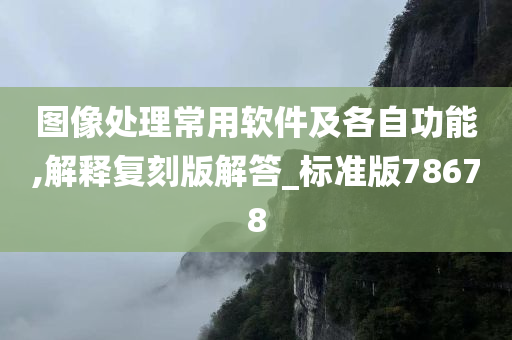 图像处理常用软件及各自功能,解释复刻版解答_标准版78678